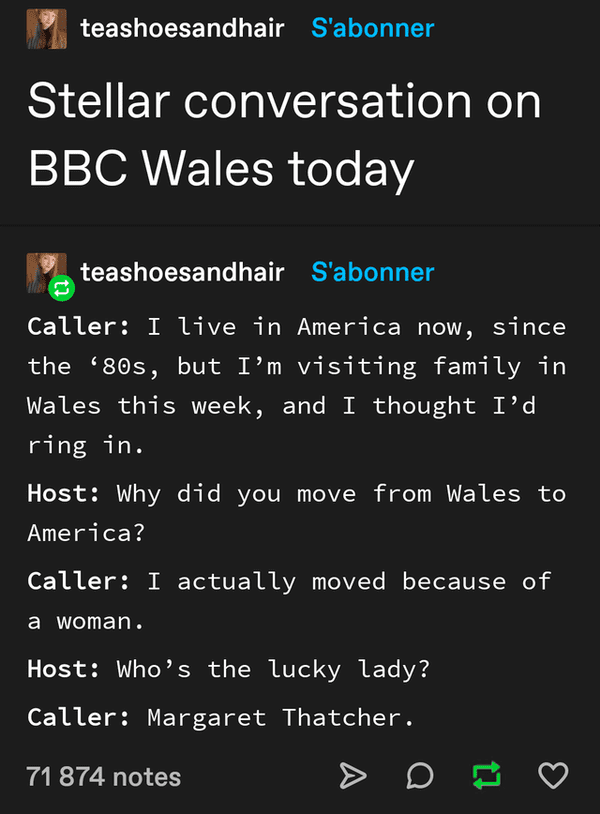 teashoesandhair S'abonner

Stellar conversation on BBC Wales today

teashoesandhair S'abonner

Caller: I live in America now, since the ‘80s, but I’m visiting family in Wales this week, and I thought I’d ring in.

Host: Why did you move from Wales to America?

Caller: I actually moved because of a woman.

Host: Who’s the lucky lady?

Caller: Margaret Thatcher.

71 874 notes